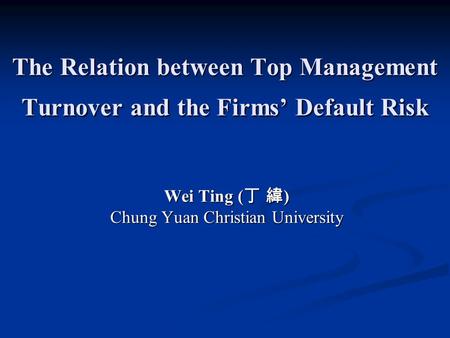 The Relation between Top Management Turnover and the Firms’ Default Risk

Wei Ting (丁 緯)
Chung Yuan Christian University